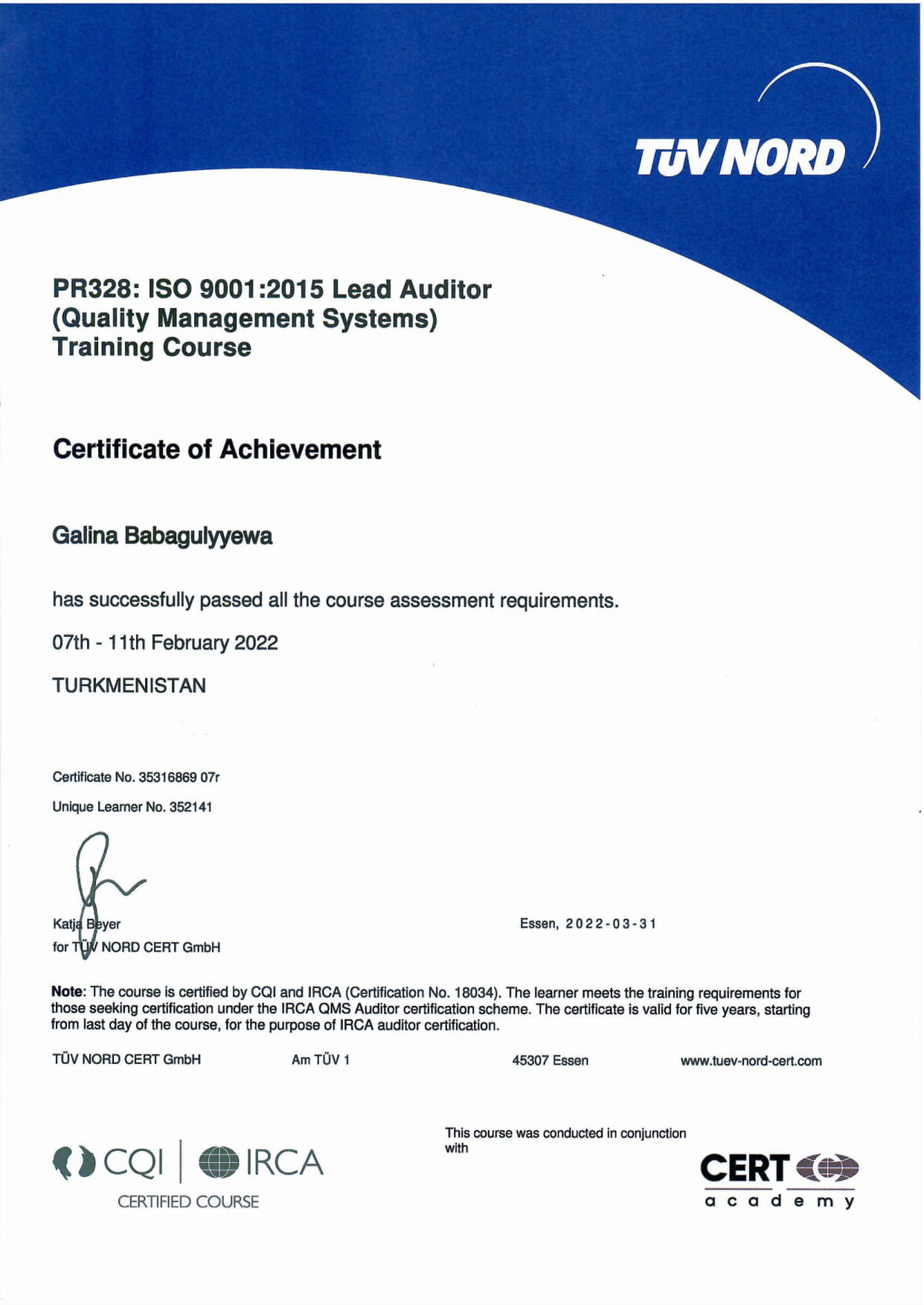 TÜV NORD

PR328: ISO 9001:2015 Lead Auditor (Quality Management Systems) Training Course

Certificate of Achievement

Galina Babagulyyewa

has successfully passed all the course assessment requirements.

07th - 11th February 2022

TURKMENISTAN

Certificate No. 35316869 07r

Unique Learner No. 352141

Katja Beyer
for TÜV NORD CERT GmbH

Essen, 2022-03-31

Note: The course is certified by CQI and IRCA (Certification No. 18034). The learner meets the training requirements for those seeking certification under the IRCA QMS Auditor certification scheme. The certificate is valid for five years, starting from last day of the course, for the purpose of IRCA auditor certification.

TÜV NORD CERT GmbH Am TÜV 1 45307 Essen www.tuev-nord-cert.com

CQI | IRCA
CERTIFIED COURSE

This course was conducted in conjunction with

CERT
academy